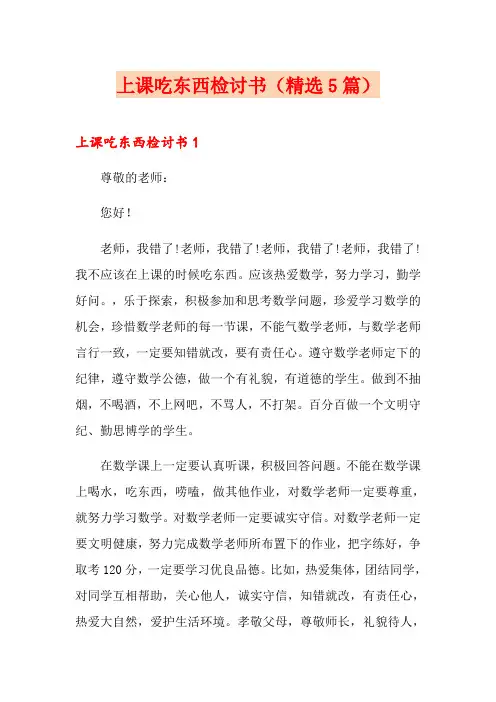 上课吃东西检讨书（精选5篇）

上课吃东西检讨书1

尊敬的老师：

您好！

老师，我错了！老师，我错了！老师，我错了！老师，我错了！我不应该在上课的时候吃东西。应该热爱数学，努力学习，勤学好问。，乐于探索，积极参加和思考数学问题，珍爱学习数学的机会，珍惜数学老师的每一节课，不能气数学老师，与数学老师言行一致，一定要知错就改，要有责任心。遵守数学老师定下的纪律，遵守数学公德，做一个有礼貌，有道德的学生。做到不抽烟，不喝酒，不上网吧，不骂人，不打架。百分百做一个文明守纪、勤思博学的学生。

在数学课上一定要认真听课，积极回答问题。不能在数学课上喝水，吃东西，唠嗑，做其他作业，对数学老师一定要尊重，就努力学习数学。对数学老师一定要诚实守信。对数学老师一定要文明健康，努力完成数学老师所布置下的作业，把字练好，争取考120分，一定要学习优良品德。比如，热爱集体，团结同学，对同学互相帮助，关心他人，诚实守信，知错就改，有责任心，热爱大自然，爱护生活环境。孝敬父母，尊敬师长，礼貌待人，